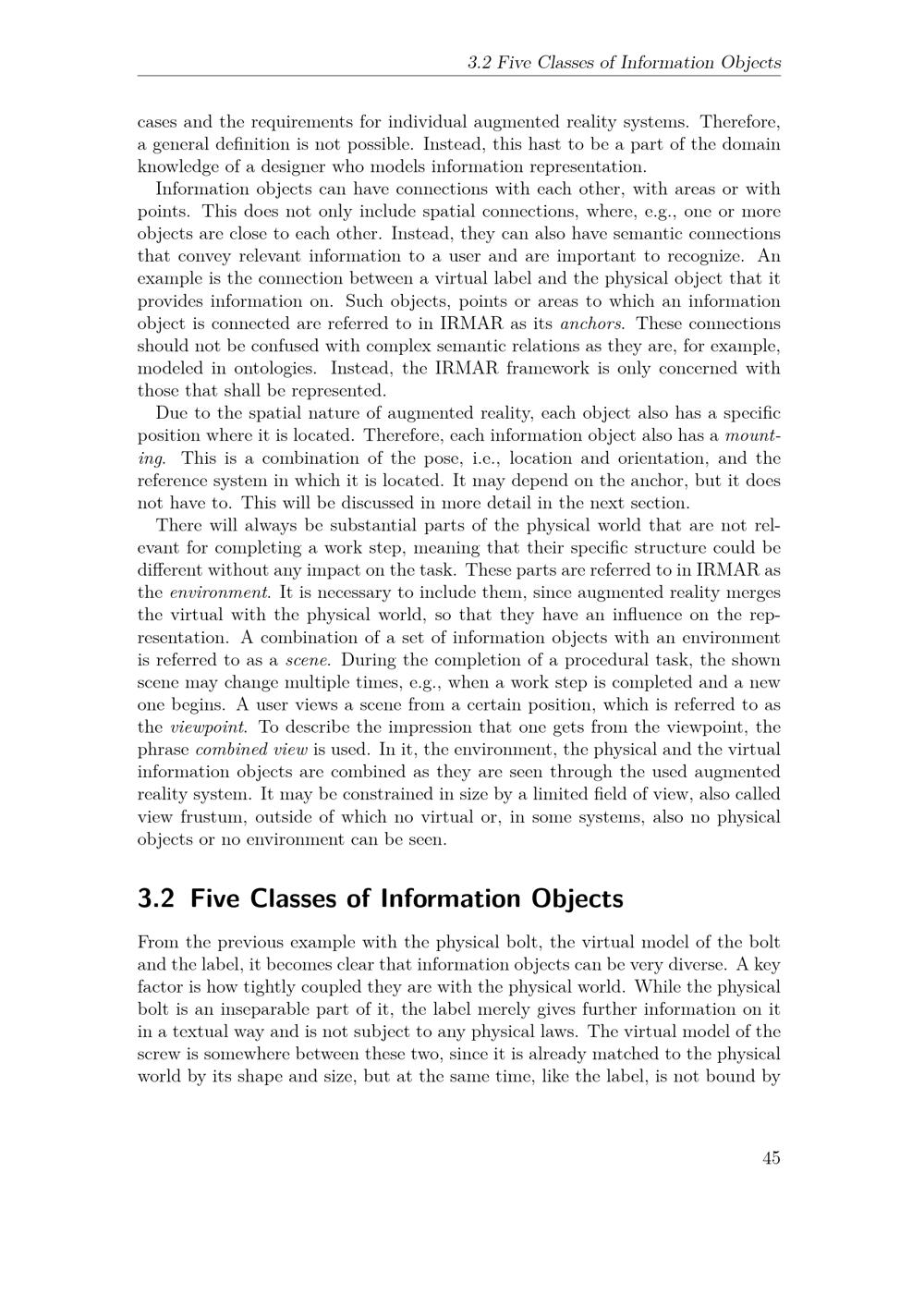 3.2 Five Classes of Information Objects

cases and the requirements for individual augmented reality systems. Therefore, a general definition is not possible. Instead, this hast to be a part of the domain knowledge of a designer who models information representation.

Information objects can have connections with each other, with areas or with points. This does not only include spatial connections, where, e.g., one or more objects are close to each other. Instead, they can also have semantic connections that convey relevant information to a user and are important to recognize. An example is the connection between a virtual label and the physical object that it provides information on. Such objects, points or areas to which an information object is connected are referred to in IRMAR as its anchors. These connections should not be confused with complex semantic relations as they are, for example, modeled in ontologies. Instead, the IRMAR framework is only concerned with those that shall be represented.

Due to the spatial nature of augmented reality, each object also has a specific position where it is located. Therefore, each information object also has a mounting. This is a combination of the pose, i.e., location and orientation, and the reference system in which it is located. It may depend on the anchor, but it does not have to. This will be discussed in more detail in the next section.

There will always be substantial parts of the physical world that are not relevant for completing a work step, meaning that their specific structure could be different without any impact on the task. These parts are referred to in IRMAR as the environment. It is necessary to include them, since augmented reality merges the virtual with the physical world, so that they have an influence on the representation. A combination of a set of information objects with an environment is referred to as a scene. During the completion of a procedural task, the shown scene may change multiple times, e.g., when a work step is completed and a new one begins. A user views a scene from a certain position, which is referred to as the viewpoint. To describe the impression that one gets from the viewpoint, the phrase combined view is used. In it, the environment, the physical and the virtual information objects are combined as they are seen through the used augmented reality system. It may be constrained in size by a limited field of view, also called view frustum, outside of which no virtual or, in some systems, also no physical objects or no environment can be seen.

3.2 Five Classes of Information Objects

From the previous example with the physical bolt, the virtual model of the bolt and the label, it becomes clear that information objects can be very diverse. A key factor is how tightly coupled they are with the physical world. While the physical bolt is an inseparable part of it, the label merely gives further information on it in a textual way and is not subject to any physical laws. The virtual model of the screw is somewhere between these two, since it is already matched to the physical world by its shape and size, but at the same time, like the label, is not bound by

45